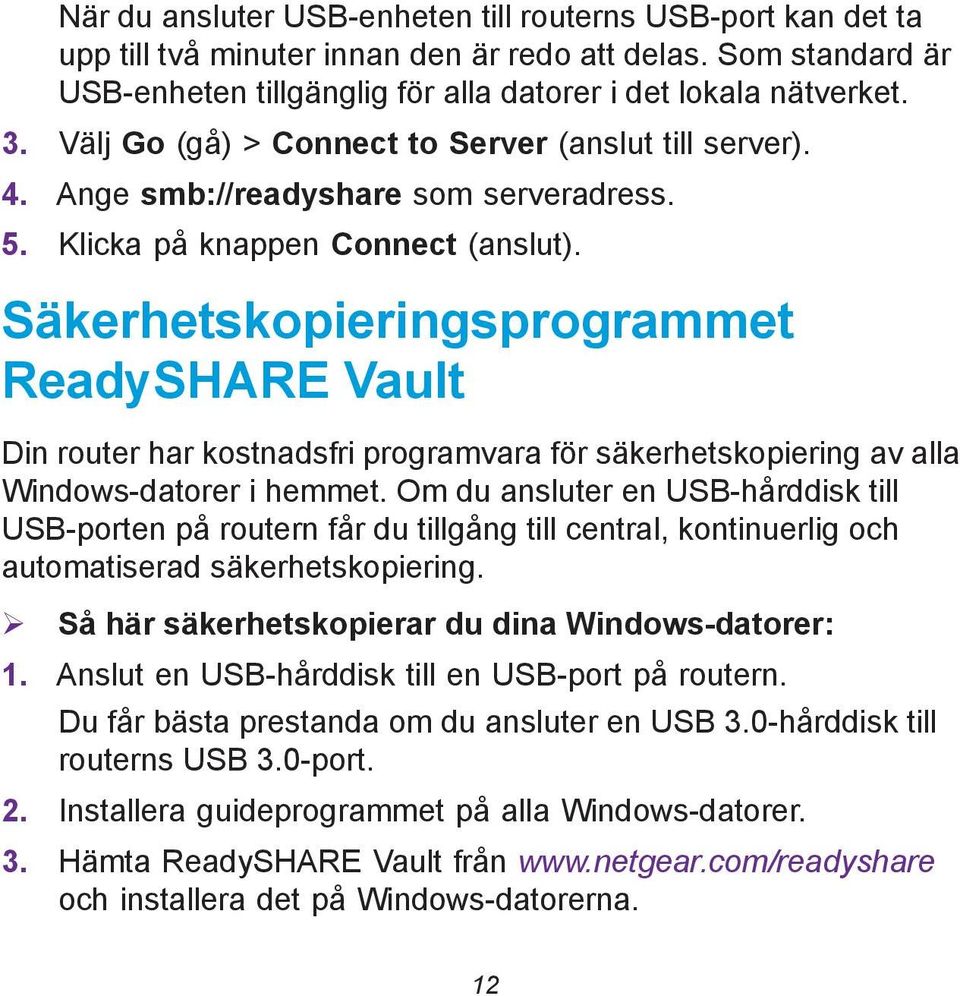 När du ansluter USB-enheten till routerns USB-port kan det ta upp till två minuter innan den är redo att delas. Som standard är USB-enheten tillgänglig för alla datorer i det lokala nätverket.

3. Välj Go (gå) > Connect to Server (anslut till server).
4. Ange smb://readyshare som serveradress.
5. Klicka på knappen Connect (anslut).

Säkerhetskopieringsprogrammet ReadySHARE Vault

Din router har kostnadsfri programvara för säkerhetskopiering av alla Windows-datorer i hemmet. Om du ansluter en USB-hårddisk till USB-porten på routern får du tillgång till central, kontinuerlig och automatiserad säkerhetskopiering.

➢ Så här säkerhetskopierar du dina Windows-datorer:

1. Anslut en USB-hårddisk till en USB-port på routern.
Du får bästa prestanda om du ansluter en USB 3.0-hårddisk till routerns USB 3.0-port.
2. Installera guideprogrammet på alla Windows-datorer.
3. Hämta ReadySHARE Vault från www.netgear.com/readyshare och installera det på Windows-datorerna.

12